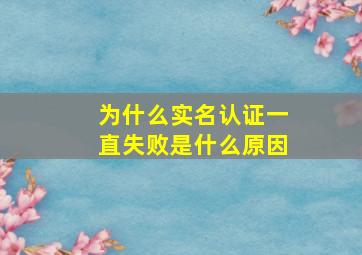 为什么实名认证一直失败是什么原因